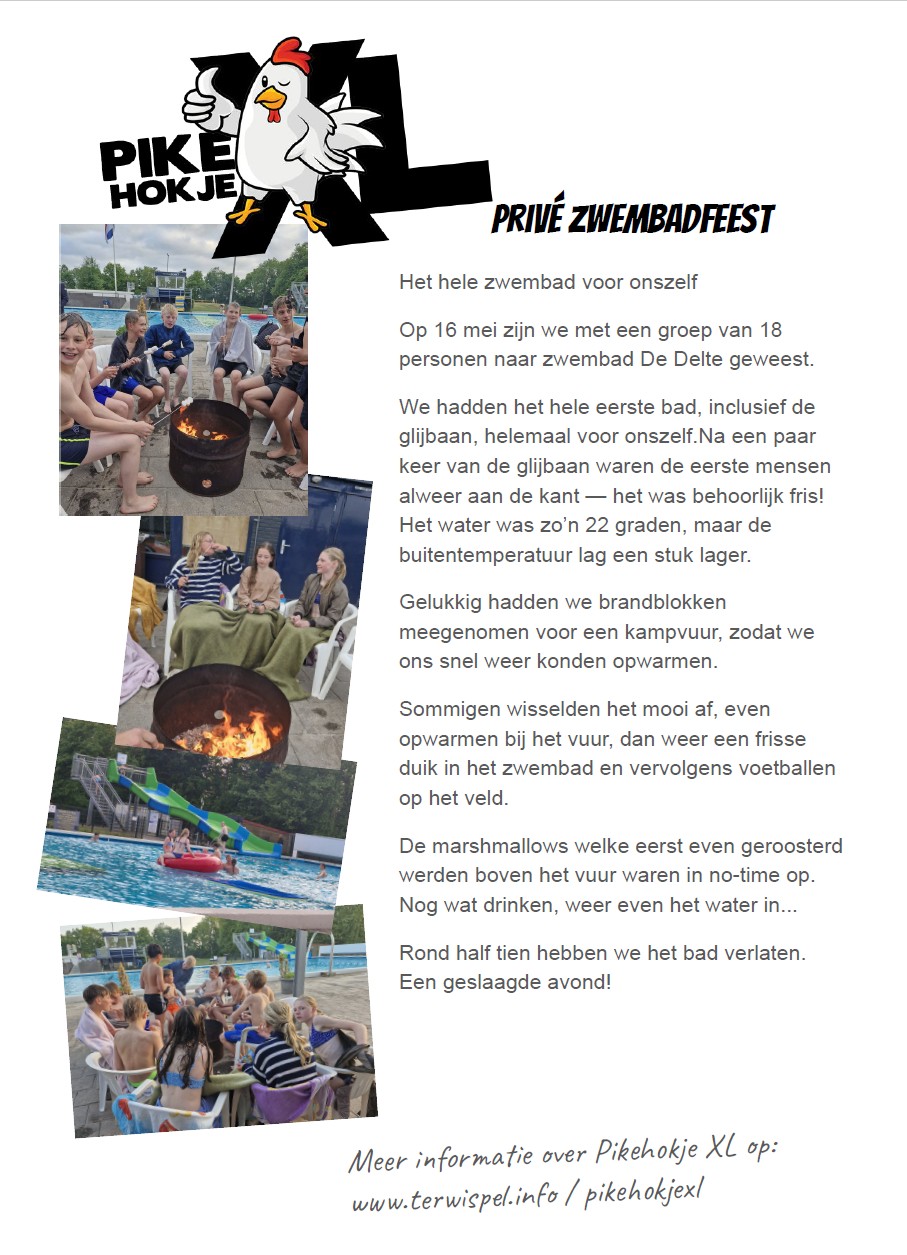 PIKE HOKJE XL

PRIVÉ ZWEMBADFEEST

Het hele zwembad voor onszelf

Op 16 mei zijn we met een groep van 18 personen naar zwembad De Delte geweest.

We hadden het hele eerste bad, inclusief de glijbaan, helemaal voor onszelf.Na een paar keer van de glijbaan waren de eerste mensen alweer aan de kant — het was behoorlijk fris! Het water was zo'n 22 graden, maar de buitentemperatuur lag een stuk lager.

Gelukkig hadden we brandblokken meegenomen voor een kampvuur, zodat we ons snel weer konden opwarmen.

Sommigen wisselden het mooi af, even opwarmen bij het vuur, dan weer een frisse duik in het zwembad en vervolgens voetballen op het veld.

De marshmallows welke eerst even geroosterd werden boven het vuur waren in no-time op. Nog wat drinken, weer even het water in...

Rond half tien hebben we het bad verlaten. Een geslaagde avond!

Meer informatie over Pikehokje XL op:
www.terwispel.info / pikehokjexl